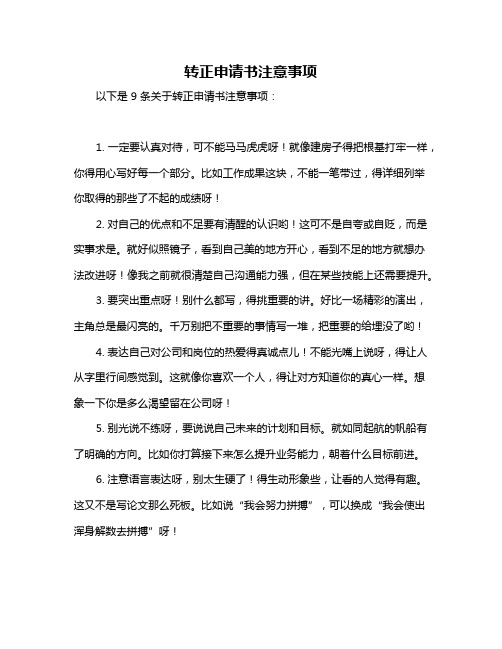 转正申请书注意事项

以下是 9 条关于转正申请书注意事项：

1. 一定要认真对待，可不能马马虎虎呀！就像建房子得把根基打牢一样，你得用心写好每一个部分。比如工作成果这块，不能一笔带过，得详细列举你取得的那些了不起的成绩呀！

2. 对自己的优点和不足要有清醒的认识哟！这可不是自夸或自贬，而是实事求是。就好似照镜子，看到自己美的地方开心，看到不足的地方就想办法改进呀！像我之前就很清楚自己沟通能力强，但在某些技能上还需要提升。

3. 要突出重点呀！别什么都写，得挑重要的讲。好比一场精彩的演出，主角总是最闪亮的。千万别把不重要的事情写一堆，把重要的给埋没了哟！

4. 表达自己对公司和岗位的热爱得真诚点儿！不能光嘴上说呀，得让人从字里行间感觉到。这就像你喜欢一个人，得让对方知道你的真心一样。想象一下你是多么渴望留在公司呀！

5. 别光说不练呀，要说说自己未来的计划和目标。就如同起航的帆船有了明确的方向。比如你打算接下来怎么提升业务能力，朝着什么目标前进。

6. 注意语言表达呀，别太生硬了！得生动形象些，让看的人觉得有趣。这又不是写论文那么死板。比如说“我会努力拼搏”，可以换成“我会使出浑身解数去拼搏”呀！